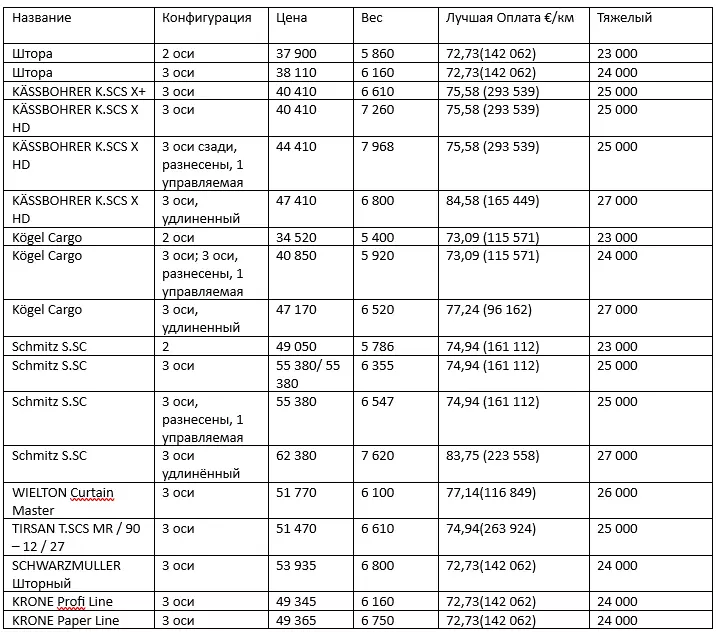 | Название | Конфигурация | Цена | Вес | Лучшая Оплата €/км | Тяжелый |
|---|---|---|---|---|---|
| Штора | 2 оси | 37 900 | 5 860 | 72,73(142 062) | 23 000 |
| Штора | 3 оси | 38 110 | 6 160 | 72,73(142 062) | 24 000 |
| KÄSSBOHRER K.SCS X+ | 3 оси | 40 410 | 6 610 | 75,58 (293 539) | 25 000 |
| KÄSSBOHRER K.SCS X HD | 3 оси | 40 410 | 7 260 | 75,58 (293 539) | 25 000 |
| KÄSSBOHRER K.SCS X HD | 3 оси сзади, разнесены, 1 управляемая | 44 410 | 7 968 | 75,58 (293 539) | 25 000 |
| KÄSSBOHRER K.SCS X HD | 3 оси, удлиненный | 47 410 | 6 800 | 84,58 (165 449) | 27 000 |
| Kögel Cargo | 2 оси | 34 520 | 5 400 | 73,09 (115 571) | 23 000 |
| Kögel Cargo | 3 оси; 3 оси, разнесены, 1 управляемая | 40 850 | 5 920 | 73,09 (115 571) | 24 000 |
| Kögel Cargo | 3 оси, удлиненный | 47 170 | 6 520 | 77,24 (96 162) | 27 000 |
| Schmitz S.SC | 2 | 49 050 | 5 786 | 74,94 (161 112) | 23 000 |
| Schmitz S.SC | 3 оси | 55 380/ 55 380 | 6 355 | 74,94 (161 112) | 25 000 |
| Schmitz S.SC | 3 оси, разнесены, 1 управляемая | 55 380 | 6 547 | 74,94 (161 112) | 25 000 |
| Schmitz S.SC | 3 оси удлинённый | 62 380 | 7 620 | 83,75 (223 558) | 27 000 |
| WIELTON Curtain Master | 3 оси | 51 770 | 6 100 | 77,14(116 849) | 26 000 |
| TIRSAN T.SCS MR / 90 – 12 / 27 | 3 оси | 51 470 | 6 610 | 74,94(263 924) | 25 000 |
| SCHWARZMULLER Шторный | 3 оси | 53 935 | 6 800 | 72,73(142 062) | 24 000 |
| KRONE Profi Line | 3 оси | 49 345 | 6 160 | 72,73(142 062) | 24 000 |
| KRONE Paper Line | 3 оси | 49 365 | 6 750 | 72,73(142 062) | 24 000 |